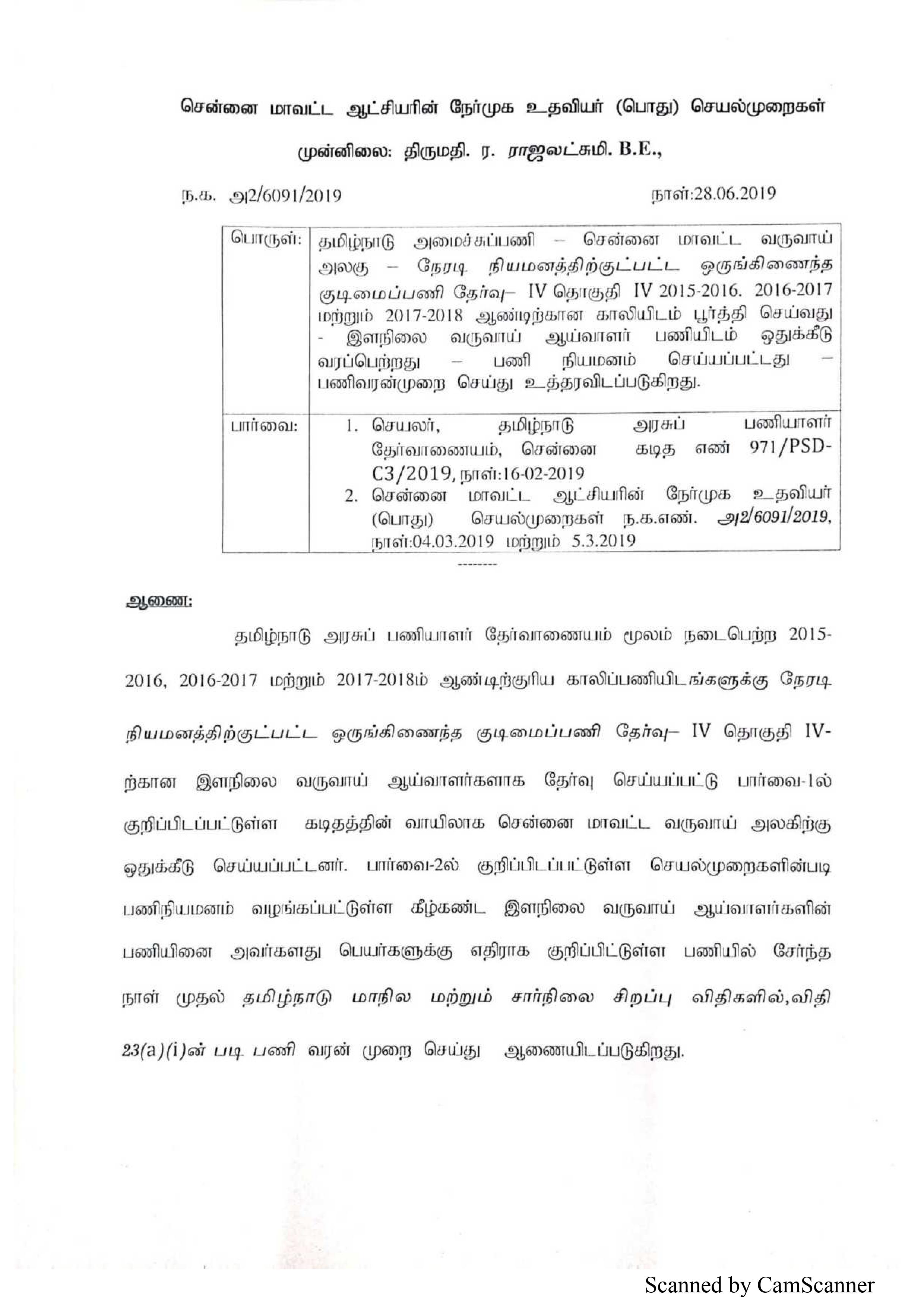 சென்னை மாவட்ட ஆட்சியரின் நேர்முக உதவியர் (பொது) செயல்முறைகள்

முன்னிலை: திருமதி. ர. ராஜலட்சுமி. B.E.,

ந.க. அ2/6091/2019 நாள்:28.06.2019

| பொருள்: | தமிழ்நாடு அமைச்சுப்பணி – சென்னை மாவட்ட வருவாய் அலகு – நேரடி நியமனத்திற்குட்பட்ட ஒருங்கிணைந்த குடிமைப்பணி தேர்வு– IV தொகுதி IV 2015-2016. 2016-2017 மற்றும் 2017-2018 ஆண்டிற்கான காலியிடம் பூர்த்தி செய்வது - இளநிலை வருவாய் ஆய்வாளர் பணியிடம் ஒதுக்கீடு வரப்பெற்றது – பணி நியமனம் செய்யப்பட்டது – பணிவரன்முறை செய்து உத்தரவிடப்படுகிறது. |
|---|---|
| பார்வை: | 1. செயலர், தமிழ்நாடு அரசுப் பணியாளர் தேர்வாணையம், சென்னை கடித எண் 971/PSD-C3/2019, நாள்:16-02-2019 2. சென்னை மாவட்ட ஆட்சியரின் நேர்முக உதவியர் (பொது) செயல்முறைகள் ந.க.எண். அ2/6091/2019, நாள்:04.03.2019 மற்றும் 5.3.2019 |

--------

ஆணை:

தமிழ்நாடு அரசுப் பணியாளர் தேர்வாணையம் மூலம் நடைபெற்ற 2015-2016, 2016-2017 மற்றும் 2017-2018ம் ஆண்டிற்குரிய காலிப்பணியிடங்களுக்கு நேரடி நியமனத்திற்குட்பட்ட ஒருங்கிணைந்த குடிமைப்பணி தேர்வு– IV தொகுதி IV-ற்கான இளநிலை வருவாய் ஆய்வாளர்களாக தேர்வு செய்யப்பட்டு பார்வை-1ல் குறிப்பிடப்பட்டுள்ள கடிதத்தின் வாயிலாக சென்னை மாவட்ட வருவாய் அலகிற்கு ஒதுக்கீடு செய்யப்பட்டனர். பார்வை-2ல் குறிப்பிடப்பட்டுள்ள செயல்முறைகளின்படி பணிநியமனம் வழங்கப்பட்டுள்ள கீழ்கண்ட இளநிலை வருவாய் ஆய்வாளர்களின் பணியினை அவர்களது பெயர்களுக்கு எதிராக குறிப்பிட்டுள்ள பணியில் சேர்ந்த நாள் முதல் தமிழ்நாடு மாநில மற்றும் சார்நிலை சிறப்பு விதிகளில்,விதி 23(a)(i)ன் படி பணி வரன் முறை செய்து ஆணையிடப்படுகிறது.

Scanned by CamScanner